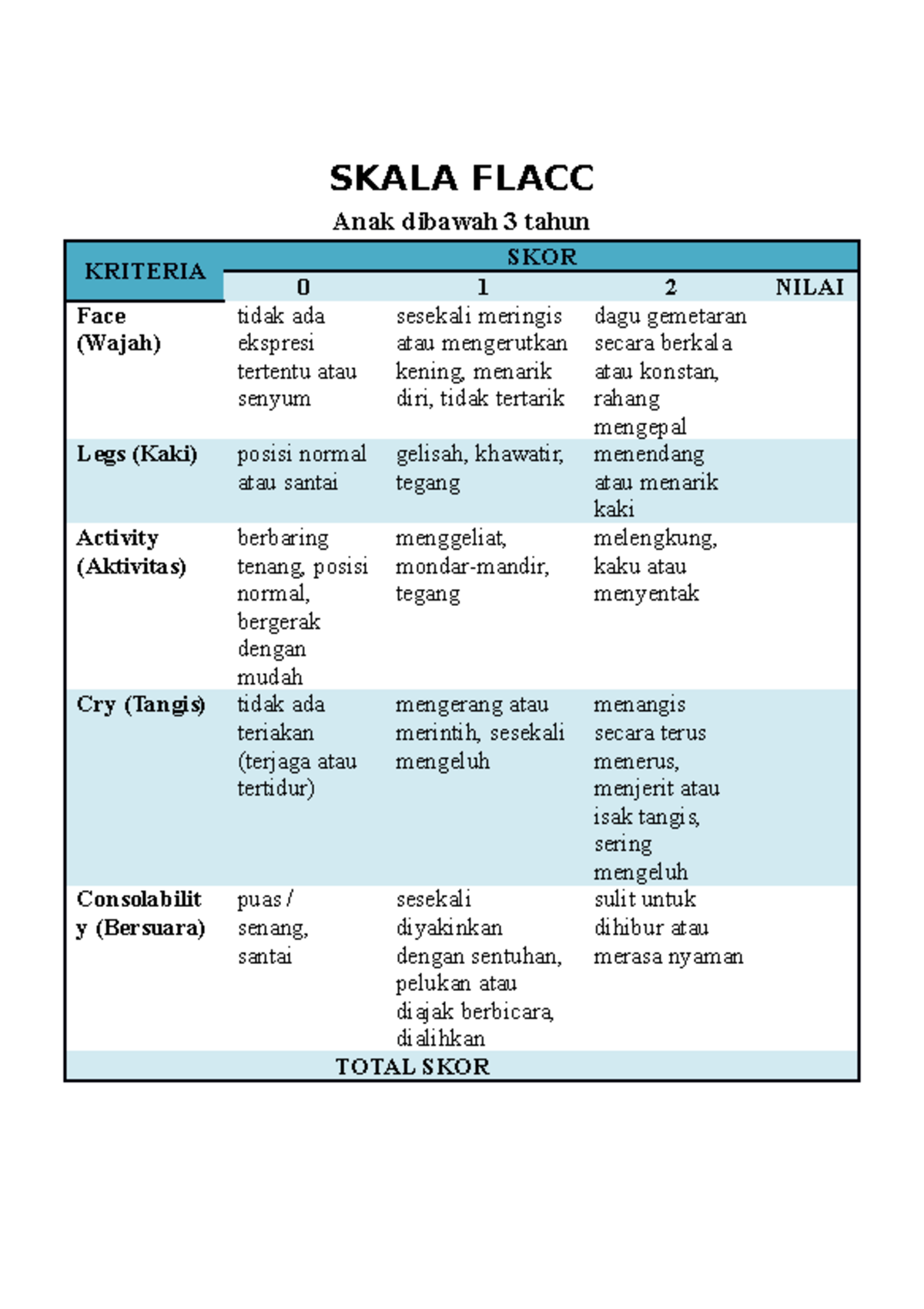 SKALA FLACC

Anak dibawah 3 tahun

| KRITERIA | SKOR | | | |
|---|---|---|---|---|
| | 0 | 1 | 2 | NILAI |
| Face (Wajah) | tidak ada ekspresi tertentu atau senyum | sesekali meringis atau mengerutkan kening, menarik diri, tidak tertarik | dagu gemetaran secara berkala atau konstan, rahang mengepal | |
| Legs (Kaki) | posisi normal atau santai | gelisah, khawatir, tegang | menendang atau menarik kaki | |
| Activity (Aktivitas) | berbaring tenang, posisi normal, bergerak dengan mudah | menggeliat, mondar-mandir, tegang | melengkung, kaku atau menyentak | |
| Cry (Tangis) | tidak ada teriakan (terjaga atau tertidur) | mengerang atau merintih, sesekali mengeluh | menangis secara terus menerus, menjerit atau isak tangis, sering mengeluh | |
| Consolability (Bersuara) | puas / senang, santai | sesekali diyakinkan dengan sentuhan, pelukan atau diajak berbicara, dialihkan | sulit untuk dihibur atau merasa nyaman | |
| TOTAL SKOR | | | | |